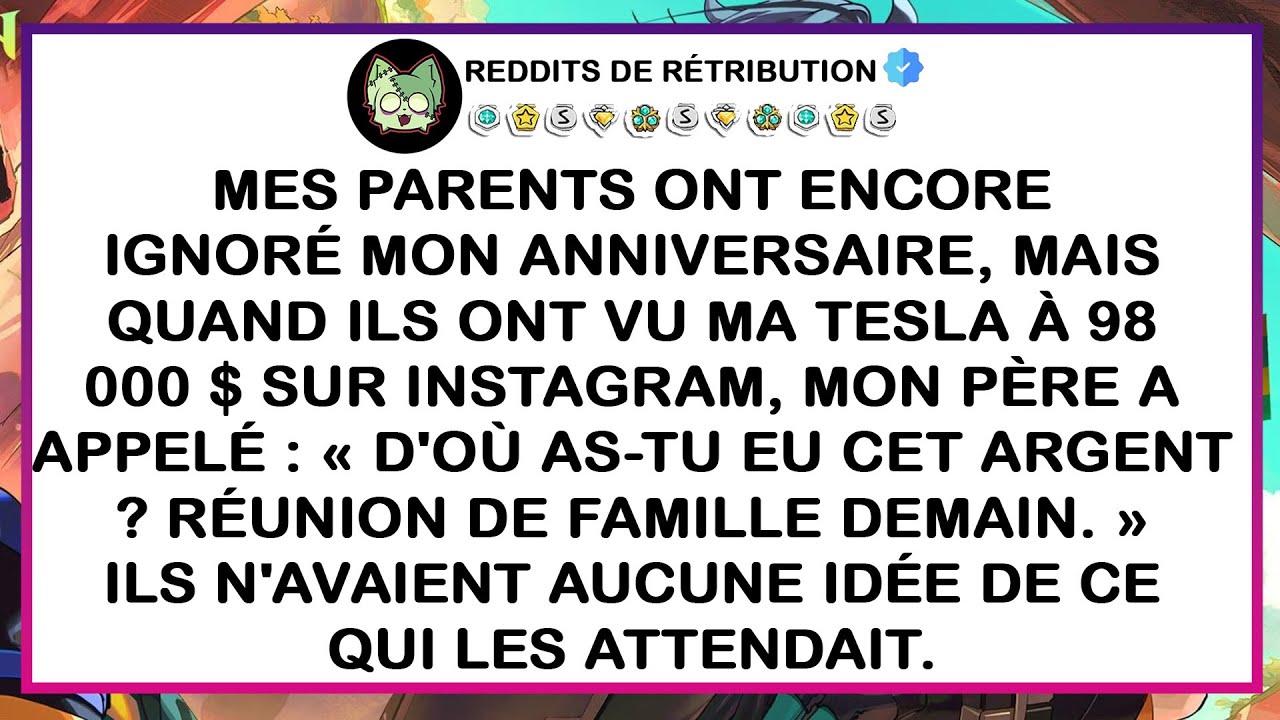 REDDITS DE RÉTRIBUTION

MES PARENTS ONT ENCORE IGNORÉ MON ANNIVERSAIRE, MAIS QUAND ILS ONT VU MA TESLA À 98 000 $ SUR INSTAGRAM, MON PÈRE A APPELÉ : « D'OÙ AS-TU EU CET ARGENT ? RÉUNION DE FAMILLE DEMAIN. » ILS N'AVAIENT AUCUNE IDÉE DE CE QUI LES ATTENDAIT.